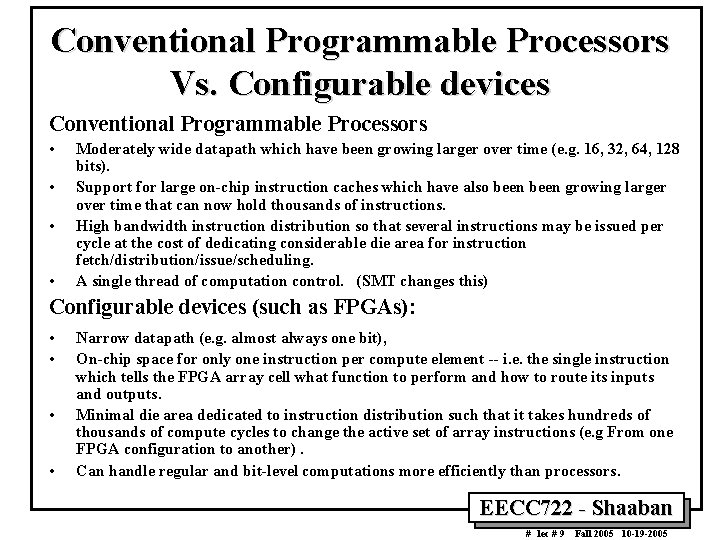 Conventional Programmable Processors Vs. Configurable devices

Conventional Programmable Processors

• Moderately wide datapath which have been growing larger over time (e.g. 16, 32, 64, 128 bits).

• Support for large on-chip instruction caches which have also been been growing larger over time that can now hold thousands of instructions.

• High bandwidth instruction distribution so that several instructions may be issued per cycle at the cost of dedicating considerable die area for instruction fetch/distribution/issue/scheduling.

• A single thread of computation control. (SMT changes this)

Configurable devices (such as FPGAs):

• Narrow datapath (e.g. almost always one bit),

• On-chip space for only one instruction per compute element -- i.e. the single instruction which tells the FPGA array cell what function to perform and how to route its inputs and outputs.

• Minimal die area dedicated to instruction distribution such that it takes hundreds of thousands of compute cycles to change the active set of array instructions (e.g From one FPGA configuration to another) .

• Can handle regular and bit-level computations more efficiently than processors.

EECC722 - Shaaban

# lec # 9 Fall 2005 10-19-2005